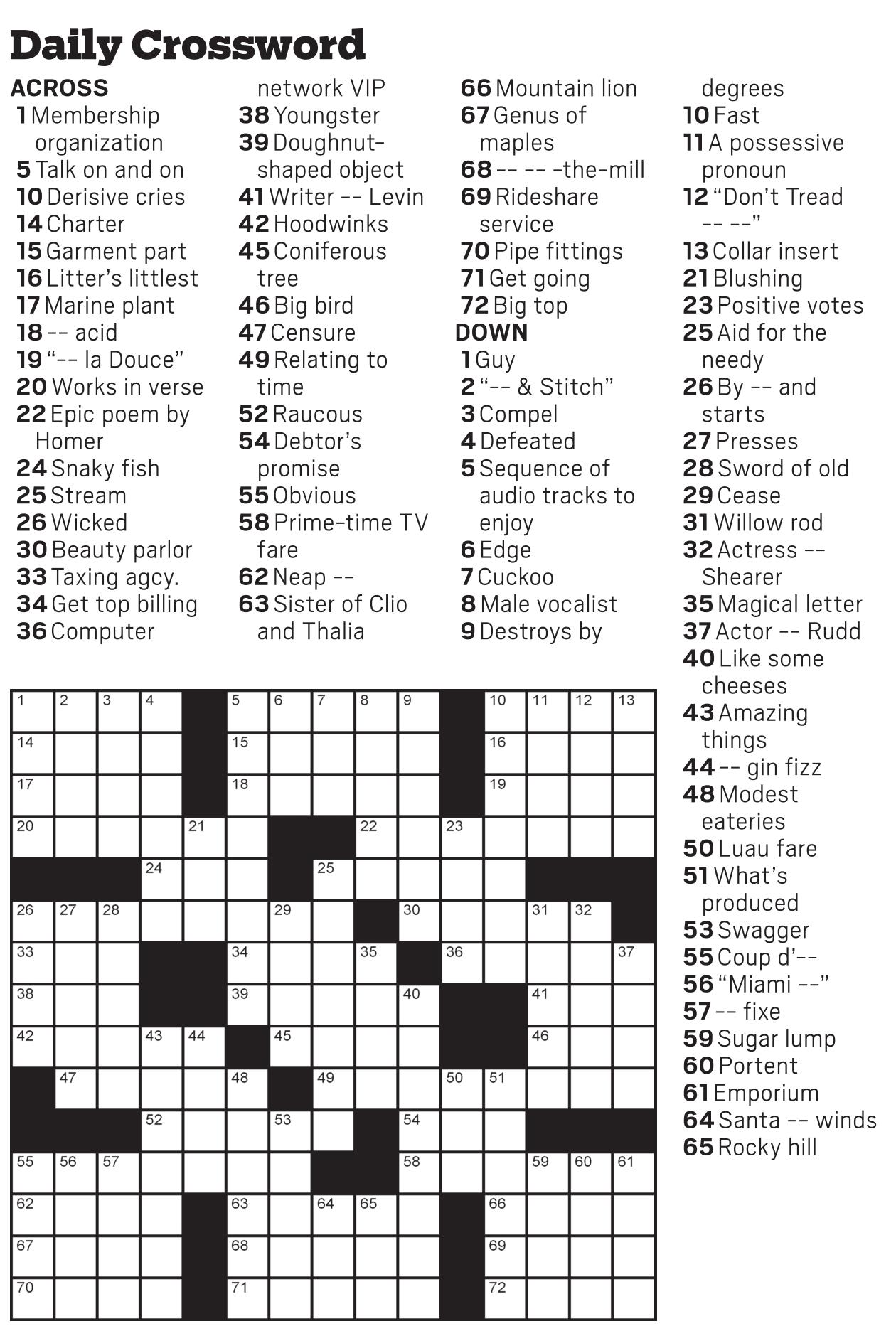 Daily Crossword

ACROSS
1 Membership organization
5 Talk on and on
10 Derisive cries
14 Charter
15 Garment part
16 Litter's littlest
17 Marine plant
18 -- acid
19 "-- la Douce"
20 Works in verse
22 Epic poem by Homer
24 Snaky fish
25 Stream
26 Wicked
30 Beauty parlor
33 Taxing agcy.
34 Get top billing
36 Computer network VIP
38 Youngster
39 Doughnut-shaped object
41 Writer -- Levin
42 Hoodwinks
45 Coniferous tree
46 Big bird
47 Censure
49 Relating to time
52 Raucous
54 Debtor's promise
55 Obvious
58 Prime-time TV fare
62 Neap --
63 Sister of Clio and Thalia
66 Mountain lion
67 Genus of maples
68 -- -- -the-mill
69 Rideshare service
70 Pipe fittings
71 Get going
72 Big top

DOWN
1 Guy
2 "-- & Stitch"
3 Compel
4 Defeated
5 Sequence of audio tracks to enjoy
6 Edge
7 Cuckoo
8 Male vocalist
9 Destroys by degrees
10 Fast
11 A possessive pronoun
12 "Don't Tread -- --"
13 Collar insert
21 Blushing
23 Positive votes
25 Aid for the needy
26 By -- and starts
27 Presses
28 Sword of old
29 Cease
31 Willow rod
32 Actress -- Shearer
35 Magical letter
37 Actor -- Rudd
40 Like some cheeses
43 Amazing things
44 -- gin fizz
48 Modest eateries
50 Luau fare
51 What's produced
53 Swagger
55 Coup d'--
56 "Miami --"
57 -- fixe
59 Sugar lump
60 Portent
61 Emporium
64 Santa -- winds
65 Rocky hill

1 2 3 4 5 6 7 8 9 10 11 12 13
14 15 16
17 18 19
20 21 22 23
24 25
26 27 28 29 30 31 32
33 34 35 36 37
38 39 40 41
42 43 44 45 46
47 48 49 50 51
52 53 54
55 56 57 58 59 60 61
62 63 64 65 66
67 68 69
70 71 72